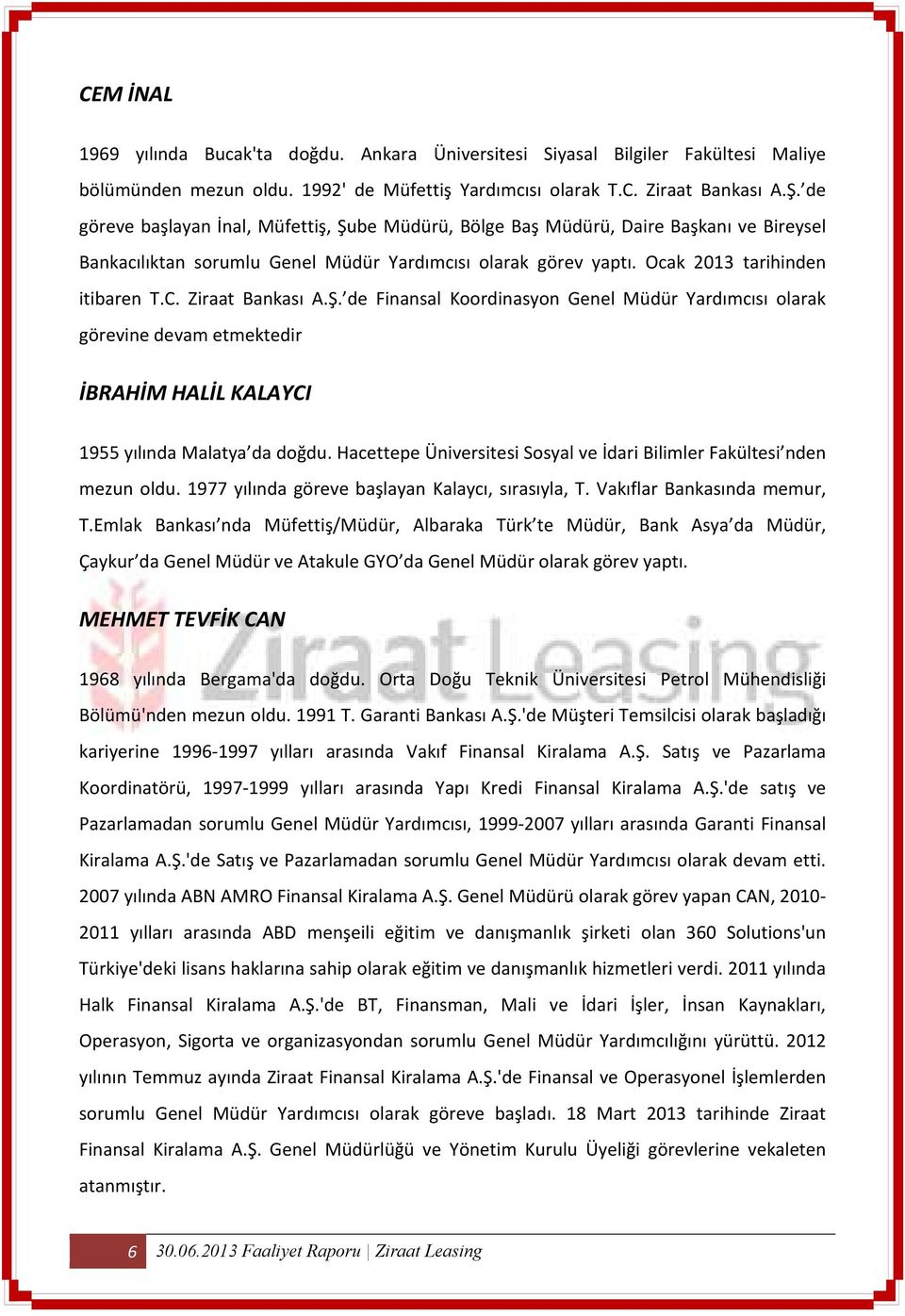 CEM İNAL

1969 yılında Bucak'ta doğdu. Ankara Üniversitesi Siyasal Bilgiler Fakültesi Maliye bölümünden mezun oldu. 1992' de Müfettiş Yardımcısı olarak T.C. Ziraat Bankası A.Ş.'de göreve başlayan İnal, Müfettiş, Şube Müdürü, Bölge Baş Müdürü, Daire Başkanı ve Bireysel Bankacılıktan sorumlu Genel Müdür Yardımcısı olarak görev yaptı. Ocak 2013 tarihinden itibaren T.C. Ziraat Bankası A.Ş.'de Finansal Koordinasyon Genel Müdür Yardımcısı olarak görevine devam etmektedir

İBRAHİM HALİL KALAYCI

1955 yılında Malatya'da doğdu. Hacettepe Üniversitesi Sosyal ve İdari Bilimler Fakültesi'nden mezun oldu. 1977 yılında göreve başlayan Kalaycı, sırasıyla, T. Vakıflar Bankasında memur, T.Emlak Bankası'nda Müfettiş/Müdür, Albaraka Türk'te Müdür, Bank Asya'da Müdür, Çaykur'da Genel Müdür ve Atakule GYO'da Genel Müdür olarak görev yaptı.

MEHMET TEVFİK CAN

Ziraat Leasing

1968 yılında Bergama'da doğdu. Orta Doğu Teknik Üniversitesi Petrol Mühendisliği Bölümü'nden mezun oldu. 1991 T. Garanti Bankası A.Ş.'de Müşteri Temsilcisi olarak başladığı kariyerine 1996-1997 yılları arasında Vakıf Finansal Kiralama A.Ş. Satış ve Pazarlama Koordinatörü, 1997-1999 yılları arasında Yapı Kredi Finansal Kiralama A.Ş.'de satış ve Pazarlamadan sorumlu Genel Müdür Yardımcısı, 1999-2007 yılları arasında Garanti Finansal Kiralama A.Ş.'de Satış ve Pazarlamadan sorumlu Genel Müdür Yardımcısı olarak devam etti. 2007 yılında ABN AMRO Finansal Kiralama A.Ş. Genel Müdürü olarak görev yapan CAN, 2010-2011 yılları arasında ABD menşeili eğitim ve danışmanlık şirketi olan 360 Solutions'un Türkiye'deki lisans haklarına sahip olarak eğitim ve danışmanlık hizmetleri verdi. 2011 yılında Halk Finansal Kiralama A.Ş.'de BT, Finansman, Mali ve İdari İşler, İnsan Kaynakları, Operasyon, Sigorta ve organizasyondan sorumlu Genel Müdür Yardımcılığını yürüttü. 2012 yılının Temmuz ayında Ziraat Finansal Kiralama A.Ş.'de Finansal ve Operasyonel İşlemlerden sorumlu Genel Müdür Yardımcısı olarak göreve başladı. 18 Mart 2013 tarihinde Ziraat Finansal Kiralama A.Ş. Genel Müdürlüğü ve Yönetim Kurulu Üyeliği görevlerine vekaleten atanmıştır.

6 30.06.2013 Faaliyet Raporu | Ziraat Leasing